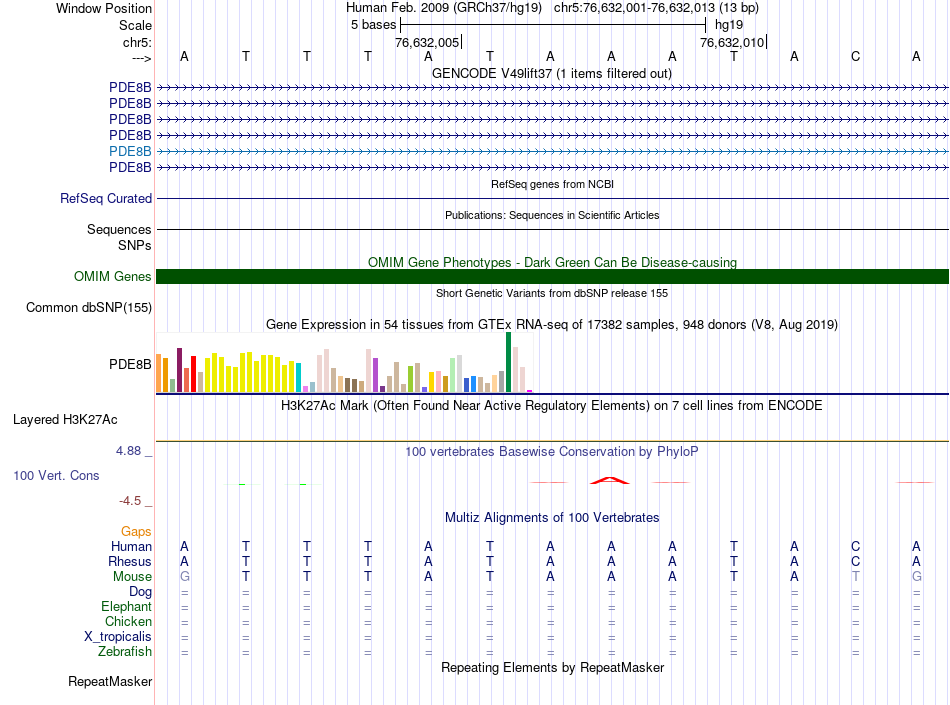 Window Position Human Feb. 2009 (GRCh37/hg19) chr5:76,632,001-76,632,013 (13 bp)
Scale 5 bases hg19
chr5: 76,632,005 76,632,010
---> A T T T A T A A A T A C A
GENCODE V49lift37 (1 items filtered out)
PDE8B
PDE8B
PDE8B
PDE8B
PDE8B
PDE8B
RefSeq genes from NCBI
RefSeq Curated
Publications: Sequences in Scientific Articles
Sequences
SNPs
OMIM Gene Phenotypes - Dark Green Can Be Disease-causing
OMIM Genes
Short Genetic Variants from dbSNP release 155
Common dbSNP(155)
Gene Expression in 54 tissues from GTEx RNA-seq of 17382 samples, 948 donors (V8, Aug 2019)
PDE8B
H3K27Ac Mark (Often Found Near Active Regulatory Elements) on 7 cell lines from ENCODE
Layered H3K27Ac
4.88 _ 100 vertebrates Basewise Conservation by PhyloP
100 Vert. Cons
-4.5 _
Multiz Alignments of 100 Vertebrates
Gaps
Human A T T T A T A A A T A C A
Rhesus A T T T A T A A A T A C A
Mouse G T T T A T A A A T A T G
Dog = = = = = = = = = = = = =
Elephant = = = = = = = = = = = = =
Chicken = = = = = = = = = = = = =
X_tropicalis = = = = = = = = = = = = =
Zebrafish = = = = = = = = = = = = =
Repeating Elements by RepeatMasker
RepeatMasker